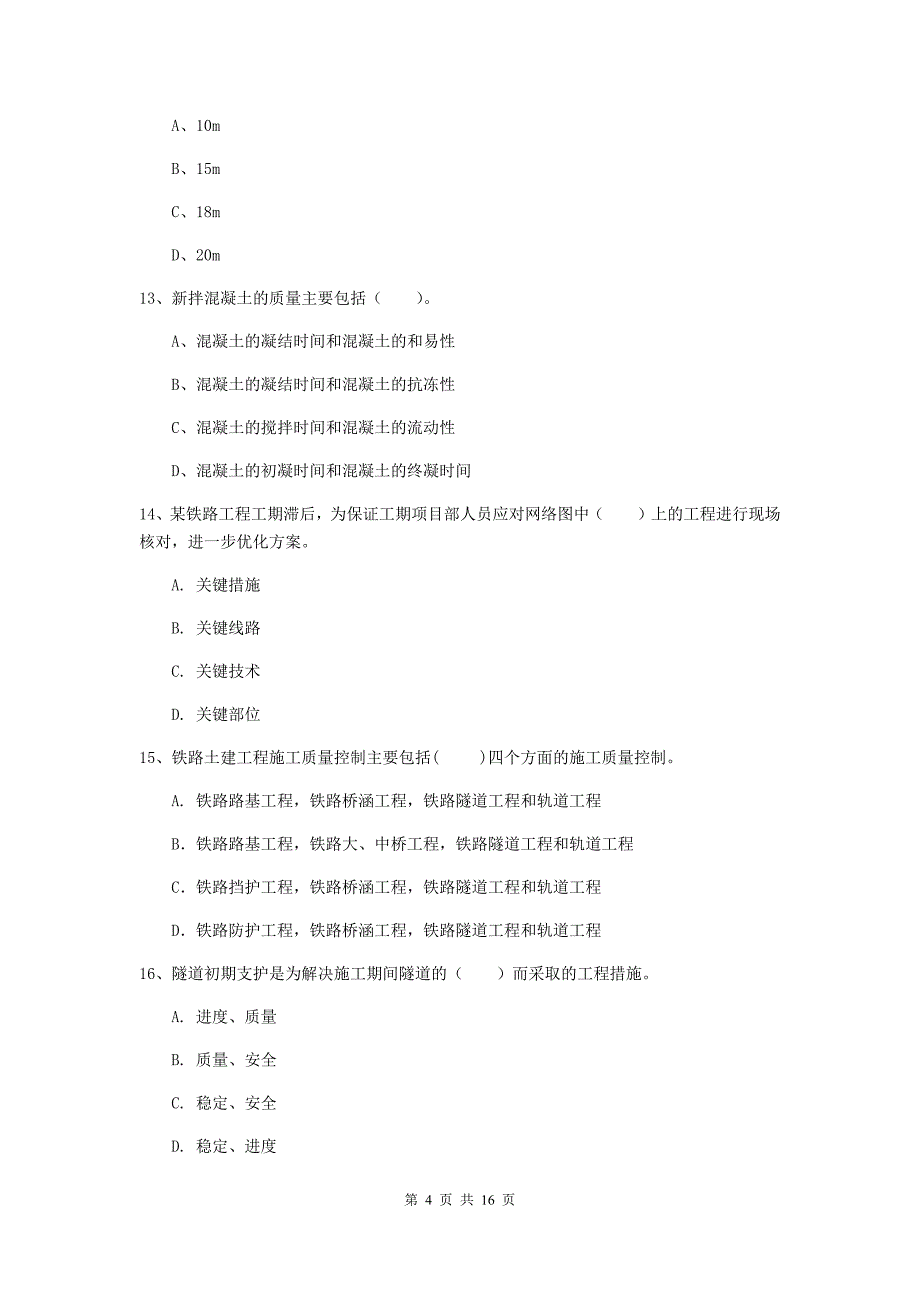 A、10m

B、15m

C、18m

D、20m

13、新拌混凝土的质量主要包括（　　）。

A、混凝土的凝结时间和混凝土的和易性

B、混凝土的凝结时间和混凝土的抗冻性

C、混凝土的搅拌时间和混凝土的流动性

D、混凝土的初凝时间和混凝土的终凝时间

14、某铁路工程工期滞后，为保证工期项目部人员应对网络图中（　　）上的工程进行现场核对，进一步优化方案。

A. 关键措施

B. 关键线路

C. 关键技术

D. 关键部位

15、铁路土建工程施工质量控制主要包括(　　)四个方面的施工质量控制。

A. 铁路路基工程，铁路桥涵工程，铁路隧道工程和轨道工程

B. 铁路路基工程，铁路大、中桥工程，铁路隧道工程和轨道工程

C. 铁路挡护工程，铁路桥涵工程，铁路隧道工程和轨道工程

D. 铁路防护工程，铁路桥涵工程，铁路隧道工程和轨道工程

16、隧道初期支护是为解决施工期间隧道的（　　）而采取的工程措施。

A. 进度、质量

B. 质量、安全

C. 稳定、安全

D. 稳定、进度

第 4 页 共 16 页